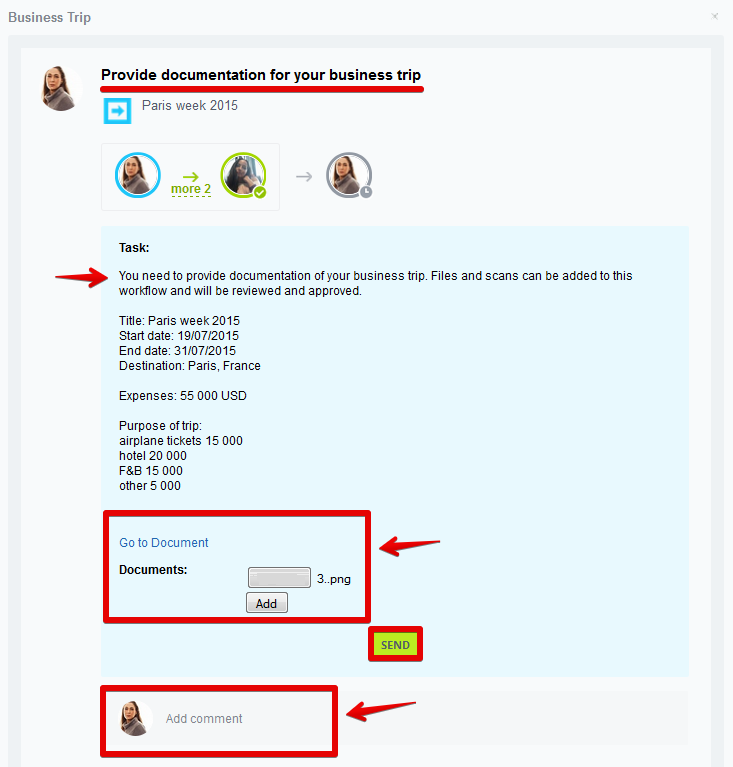 Business Trip

×

Provide documentation for your business trip

Paris week 2015

more 2

Task:

You need to provide documentation of your business trip. Files and scans can be added to this workflow and will be reviewed and approved.

Title: Paris week 2015
Start date: 19/07/2015
End date: 31/07/2015
Destination: Paris, France

Expenses: 55 000 USD

Purpose of trip:
airplane tickets 15 000
hotel 20 000
F&B 15 000
other 5 000

Go to Document

Documents: 3..png

Add

SEND

Add comment